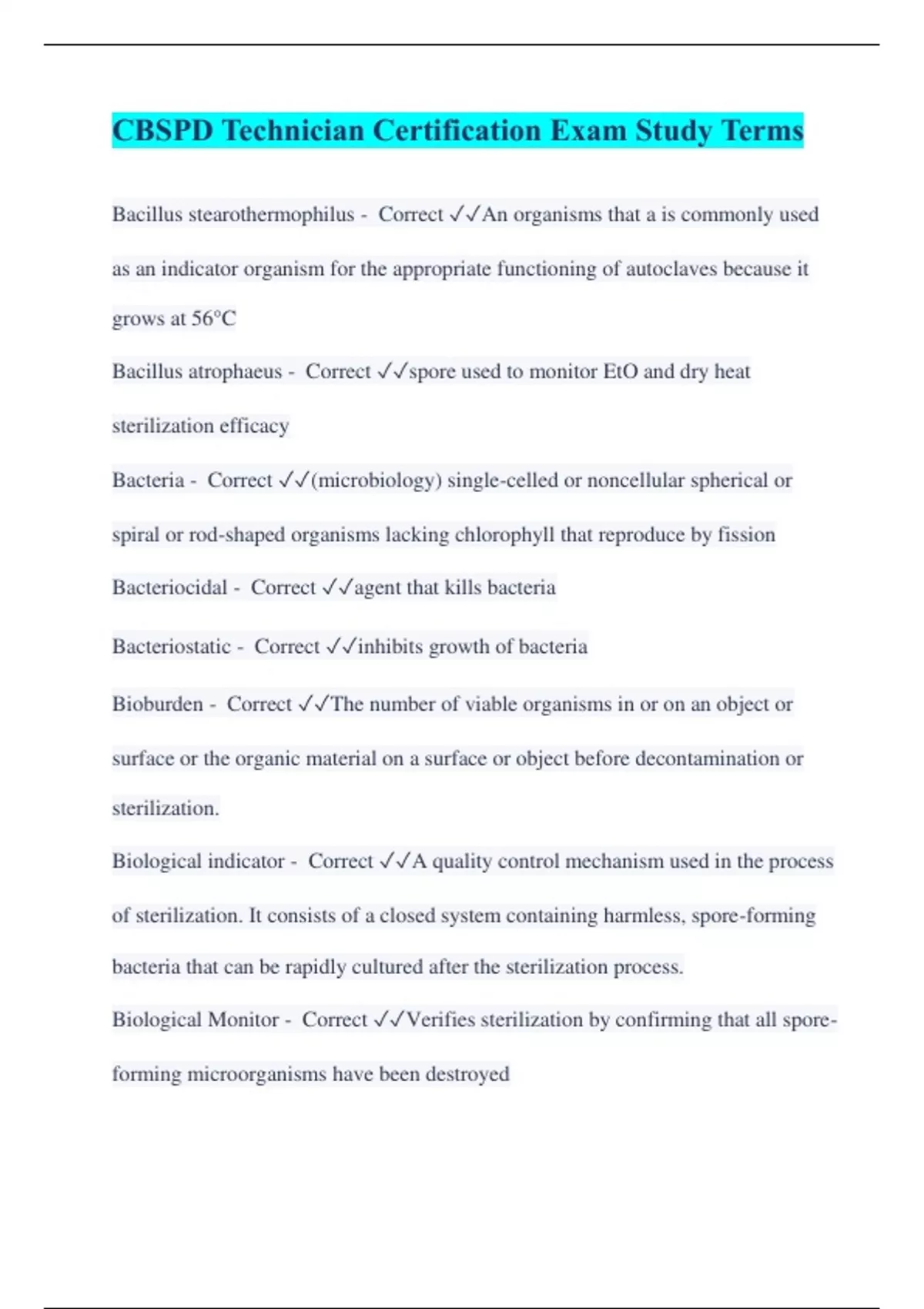 CBSPD Technician Certification Exam Study Terms

Bacillus stearothermophilus - Correct ✓✓An organisms that a is commonly used as an indicator organism for the appropriate functioning of autoclaves because it grows at 56°C

Bacillus atrophaeus - Correct ✓✓spore used to monitor EtO and dry heat sterilization efficacy

Bacteria - Correct ✓✓(microbiology) single-celled or noncellular spherical or spiral or rod-shaped organisms lacking chlorophyll that reproduce by fission

Bacteriocidal - Correct ✓✓agent that kills bacteria

Bacteriostatic - Correct ✓✓inhibits growth of bacteria

Bioburden - Correct ✓✓The number of viable organisms in or on an object or surface or the organic material on a surface or object before decontamination or sterilization.

Biological indicator - Correct ✓✓A quality control mechanism used in the process of sterilization. It consists of a closed system containing harmless, spore-forming bacteria that can be rapidly cultured after the sterilization process.

Biological Monitor - Correct ✓✓Verifies sterilization by confirming that all spore-forming microorganisms have been destroyed